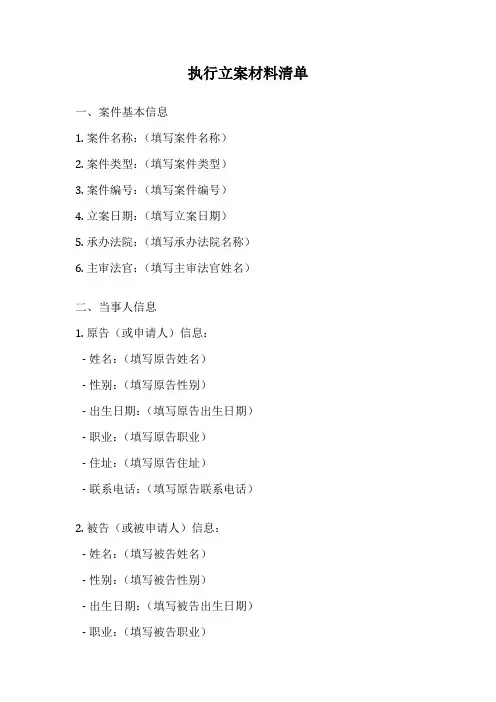 执行立案材料清单

一、案件基本信息

1. 案件名称：（填写案件名称）

2. 案件类型：（填写案件类型）

3. 案件编号：（填写案件编号）

4. 立案日期：（填写立案日期）

5. 承办法院：（填写承办法院名称）

6. 主审法官：（填写主审法官姓名）

二、当事人信息

1. 原告（或申请人）信息：

- 姓名：（填写原告姓名）

- 性别：（填写原告性别）

- 出生日期：（填写原告出生日期）

- 职业：（填写原告职业）

- 住址：（填写原告住址）

- 联系电话：（填写原告联系电话）

2. 被告（或被申请人）信息：

- 姓名：（填写被告姓名）

- 性别：（填写被告性别）

- 出生日期：（填写被告出生日期）

- 职业：（填写被告职业）